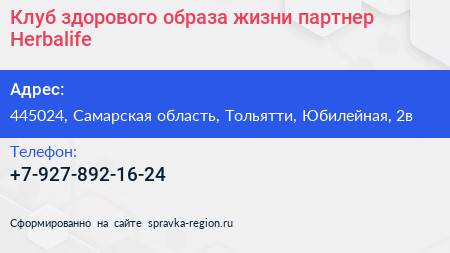 Клуб здорового образа жизни партнер Herbalife

Адрес:

445024, Самарская область, Тольятти, Юбилейная, 2в

Телефон:

+7-927-892-16-24

Сформированно на сайте spravka-region.ru